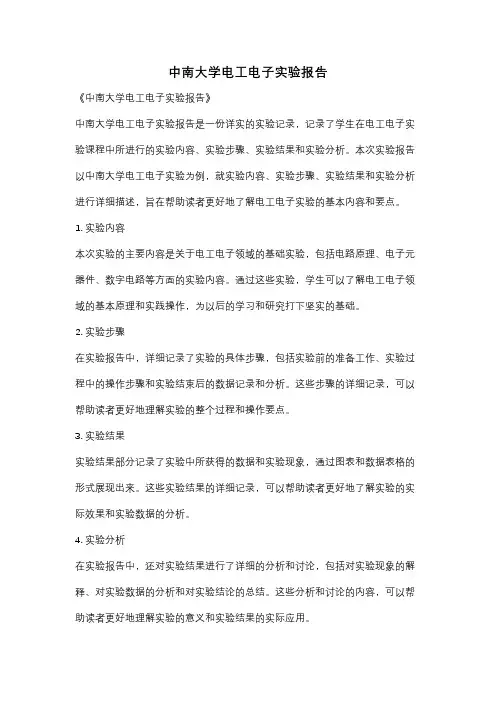 中南大学电工电子实验报告

《中南大学电工电子实验报告》

中南大学电工电子实验报告是一份详实的实验记录，记录了学生在电工电子实验课程中所进行的实验内容、实验步骤、实验结果和实验分析。本次实验报告以中南大学电工电子实验为例，就实验内容、实验步骤、实验结果和实验分析进行详细描述，旨在帮助读者更好地了解电工电子实验的基本内容和要点。

1. 实验内容

本次实验的主要内容是关于电工电子领域的基础实验，包括电路原理、电子元器件、数字电路等方面的实验内容。通过这些实验，学生可以了解电工电子领域的基本原理和实践操作，为以后的学习和研究打下坚实的基础。

2. 实验步骤

在实验报告中，详细记录了实验的具体步骤，包括实验前的准备工作、实验过程中的操作步骤和实验结束后的数据记录和分析。这些步骤的详细记录，可以帮助读者更好地理解实验的整个过程和操作要点。

3. 实验结果

实验结果部分记录了实验中所获得的数据和实验现象，通过图表和数据表格的形式展现出来。这些实验结果的详细记录，可以帮助读者更好地了解实验的实际效果和实验数据的分析。

4. 实验分析

在实验报告中，还对实验结果进行了详细的分析和讨论，包括对实验现象的解释、对实验数据的分析和对实验结论的总结。这些分析和讨论的内容，可以帮助读者更好地理解实验的意义和实验结果的实际应用。